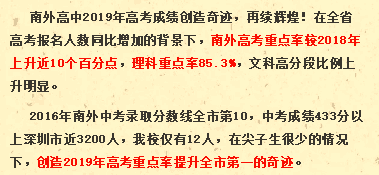 南外高中2019年高考成绩创造奇迹，再续辉煌！在全省高考报名人数同比增加的背景下，南外高考重点率较2018年上升近10个百分点，理科重点率85.3%，文科高分段比例上升明显。

2016年南外中考录取分数线全市第10，中考成绩433分以上深圳市近3200人，我校仅有12人，在尖子生很少的情况下，创造2019年高考重点率提升全市第一的奇迹。